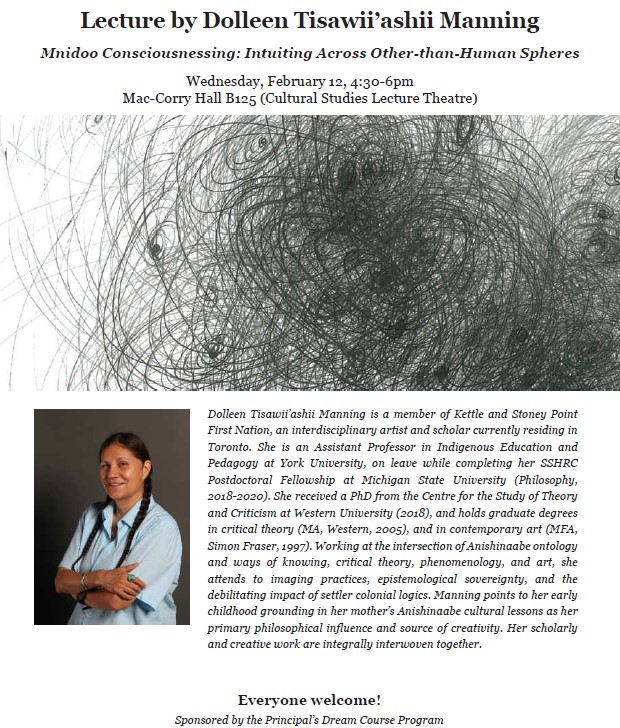 Lecture by Dolleen Tisawii'ashii Manning

Mnidoo Consciousnessing: Intuiting Across Other-than-Human Spheres

Wednesday, February 12, 4:30-6pm
Mac-Corry Hall B125 (Cultural Studies Lecture Theatre)

Dolleen Tisawii'ashii Manning is a member of Kettle and Stoney Point First Nation, an interdisciplinary artist and scholar currently residing in Toronto. She is an Assistant Professor in Indigenous Education and Pedagogy at York University, on leave while completing her SSHRC Postdoctoral Fellowship at Michigan State University (Philosophy, 2018-2020). She received a PhD from the Centre for the Study of Theory and Criticism at Western University (2018), and holds graduate degrees in critical theory (MA, Western, 2005), and in contemporary art (MFA, Simon Fraser, 1997). Working at the intersection of Anishinaabe ontology and ways of knowing, critical theory, phenomenology, and art, she attends to imaging practices, epistemological sovereignty, and the debilitating impact of settler colonial logics. Manning points to her early childhood grounding in her mother's Anishinaabe cultural lessons as her primary philosophical influence and source of creativity. Her scholarly and creative work are integrally interwoven together.

Everyone welcome!
Sponsored by the Principal's Dream Course Program